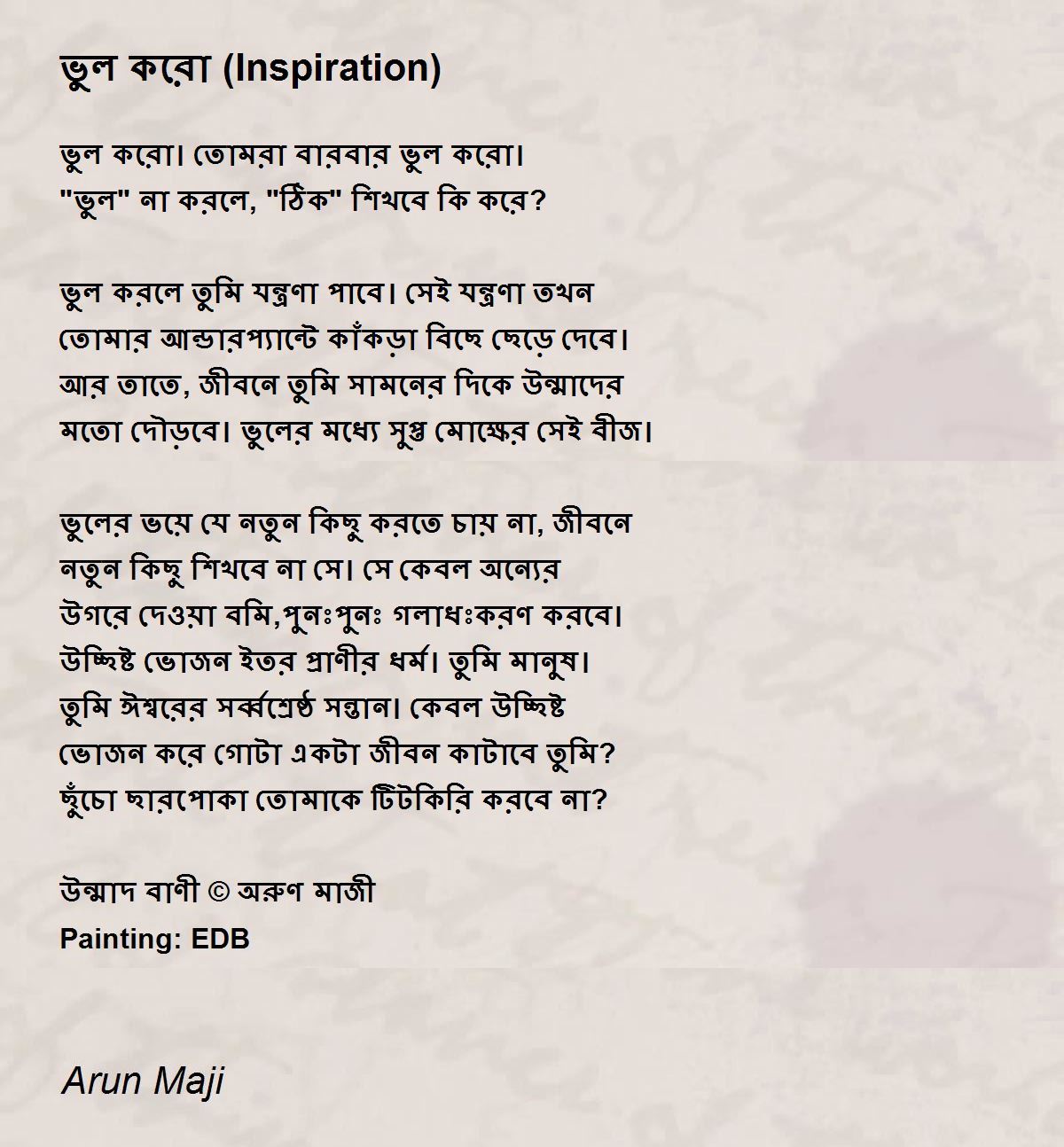 ভুল করো (Inspiration)

ভুল করো। তোমরা বারবার ভুল করো।
"ভুল" না করলে, "ঠিক" শিখবে কি করে?

ভুল করলে তুমি যন্ত্রণা পাবে। সেই যন্ত্রণা তখন
তোমার আন্ডারপ্যান্টে কাঁকড়া বিছে ছেড়ে দেবে।
আর তাতে, জীবনে তুমি সামনের দিকে উন্মাদের
মতো দৌড়বে। ভুলের মধ্যে সুপ্ত মোক্ষের সেই বীজ।

ভুলের ভয়ে যে নতুন কিছু করতে চায় না, জীবনে
নতুন কিছু শিখবে না সে। সে কেবল অন্যের
উগরে দেওয়া বমি,পুনঃপুনঃ গলাধঃকরণ করবে।
উচ্ছিষ্ট ভোজন ইতর প্রাণীর ধর্ম। তুমি মানুষ।
তুমি ঈশ্বরের সর্ব্বশ্রেষ্ঠ সন্তান। কেবল উচ্ছিষ্ট
ভোজন করে গোটা একটা জীবন কাটাবে তুমি?
ছুঁচো ছারপোকা তোমাকে টিটকিরি করবে না?

উন্মাদ বাণী © অরুণ মাজী
Painting: EDB

Arun Maji